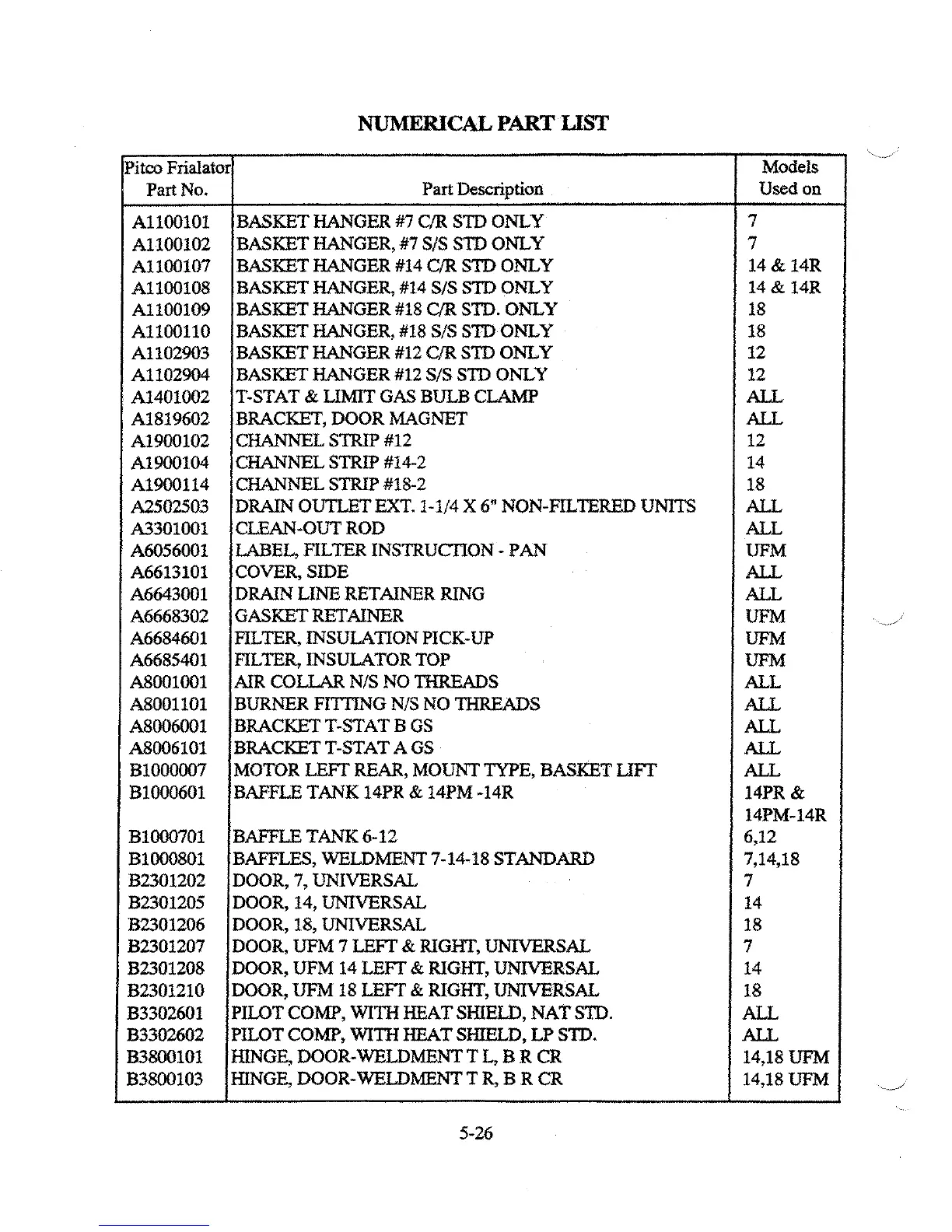 NUMERICAL PART LIST

| Pitco Frialator Part No. | Part Description | Models Used on |
|---|---|---|
| A1100101 | BASKET HANGER #7 C/R STD ONLY | 7 |
| A1100102 | BASKET HANGER, #7 S/S STD ONLY | 7 |
| A1100107 | BASKET HANGER #14 C/R STD ONLY | 14 & 14R |
| A1100108 | BASKET HANGER, #14 S/S STD ONLY | 14 & 14R |
| A1100109 | BASKET HANGER #18 C/R STD. ONLY | 18 |
| A1100110 | BASKET HANGER, #18 S/S STD ONLY | 18 |
| A1102903 | BASKET HANGER #12 C/R STD ONLY | 12 |
| A1102904 | BASKET HANGER #12 S/S STD ONLY | 12 |
| A1401002 | T-STAT & LIMIT GAS BULB CLAMP | ALL |
| A1819602 | BRACKET, DOOR MAGNET | ALL |
| A1900102 | CHANNEL STRIP #12 | 12 |
| A1900104 | CHANNEL STRIP #14-2 | 14 |
| A1900114 | CHANNEL STRIP #18-2 | 18 |
| A2502503 | DRAIN OUTLET EXT. 1-1/4 X 6" NON-FILTERED UNITS | ALL |
| A3301001 | CLEAN-OUT ROD | ALL |
| A6056001 | LABEL, FILTER INSTRUCTION - PAN | UFM |
| A6613101 | COVER, SIDE | ALL |
| A6643001 | DRAIN LINE RETAINER RING | ALL |
| A6668302 | GASKET RETAINER | UFM |
| A6684601 | FILTER, INSULATION PICK-UP | UFM |
| A6685401 | FILTER, INSULATOR TOP | UFM |
| A8001001 | AIR COLLAR N/S NO THREADS | ALL |
| A8001101 | BURNER FITTING N/S NO THREADS | ALL |
| A8006001 | BRACKET T-STAT B GS | ALL |
| A8006101 | BRACKET T-STAT A GS | ALL |
| B1000007 | MOTOR LEFT REAR, MOUNT TYPE, BASKET LIFT | ALL |
| B1000601 | BAFFLE TANK 14PR & 14PM -14R | 14PR & 14PM-14R |
| B1000701 | BAFFLE TANK 6-12 | 6,12 |
| B1000801 | BAFFLES, WELDMENT 7-14-18 STANDARD | 7,14,18 |
| B2301202 | DOOR, 7, UNIVERSAL | 7 |
| B2301205 | DOOR, 14, UNIVERSAL | 14 |
| B2301206 | DOOR, 18, UNIVERSAL | 18 |
| B2301207 | DOOR, UFM 7 LEFT & RIGHT, UNIVERSAL | 7 |
| B2301208 | DOOR, UFM 14 LEFT & RIGHT, UNIVERSAL | 14 |
| B2301210 | DOOR, UFM 18 LEFT & RIGHT, UNIVERSAL | 18 |
| B3302601 | PILOT COMP, WITH HEAT SHIELD, NAT STD. | ALL |
| B3302602 | PILOT COMP, WITH HEAT SHIELD, LP STD. | ALL |
| B3800101 | HINGE, DOOR-WELDMENT T L, B R CR | 14,18 UFM |
| B3800103 | HINGE, DOOR-WELDMENT T R, B R CR | 14,18 UFM |

5-26